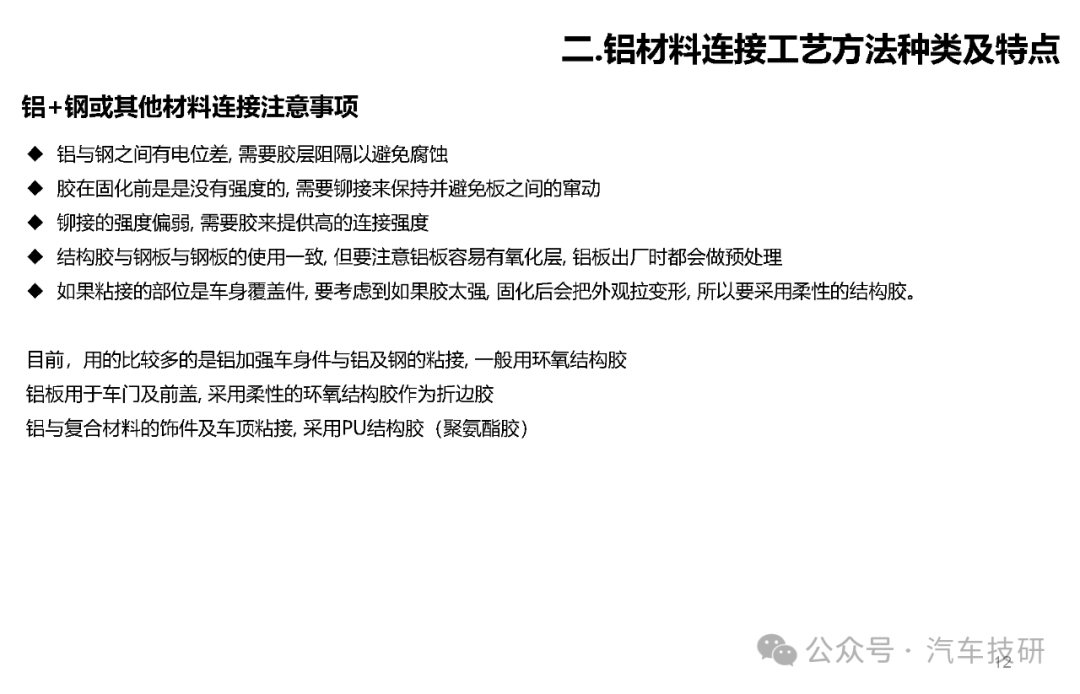 二.铝材料连接工艺方法种类及特点

铝+钢或其他材料连接注意事项

◆ 铝与钢之间有电位差, 需要胶层阻隔以避免腐蚀
◆ 胶在固化前是是没有强度的, 需要铆接来保持并避免板之间的窜动
◆ 铆接的强度偏弱, 需要胶来提供高的连接强度
◆ 结构胶与钢板与钢板的使用一致, 但要注意铝板容易有氧化层, 铝板出厂时都会做预处理
◆ 如果粘接的部位是车身覆盖件, 要考虑到如果胶太强, 固化后会把外观拉变形, 所以要采用柔性的结构胶。

目前，用的比较多的是铝加强车身件与铝及钢的粘接, 一般用环氧结构胶
铝板用于车门及前盖, 采用柔性的环氧结构胶作为折边胶
铝与复合材料的饰件及车顶粘接, 采用PU结构胶（聚氨酯胶）

公众号 · 汽车技研
12